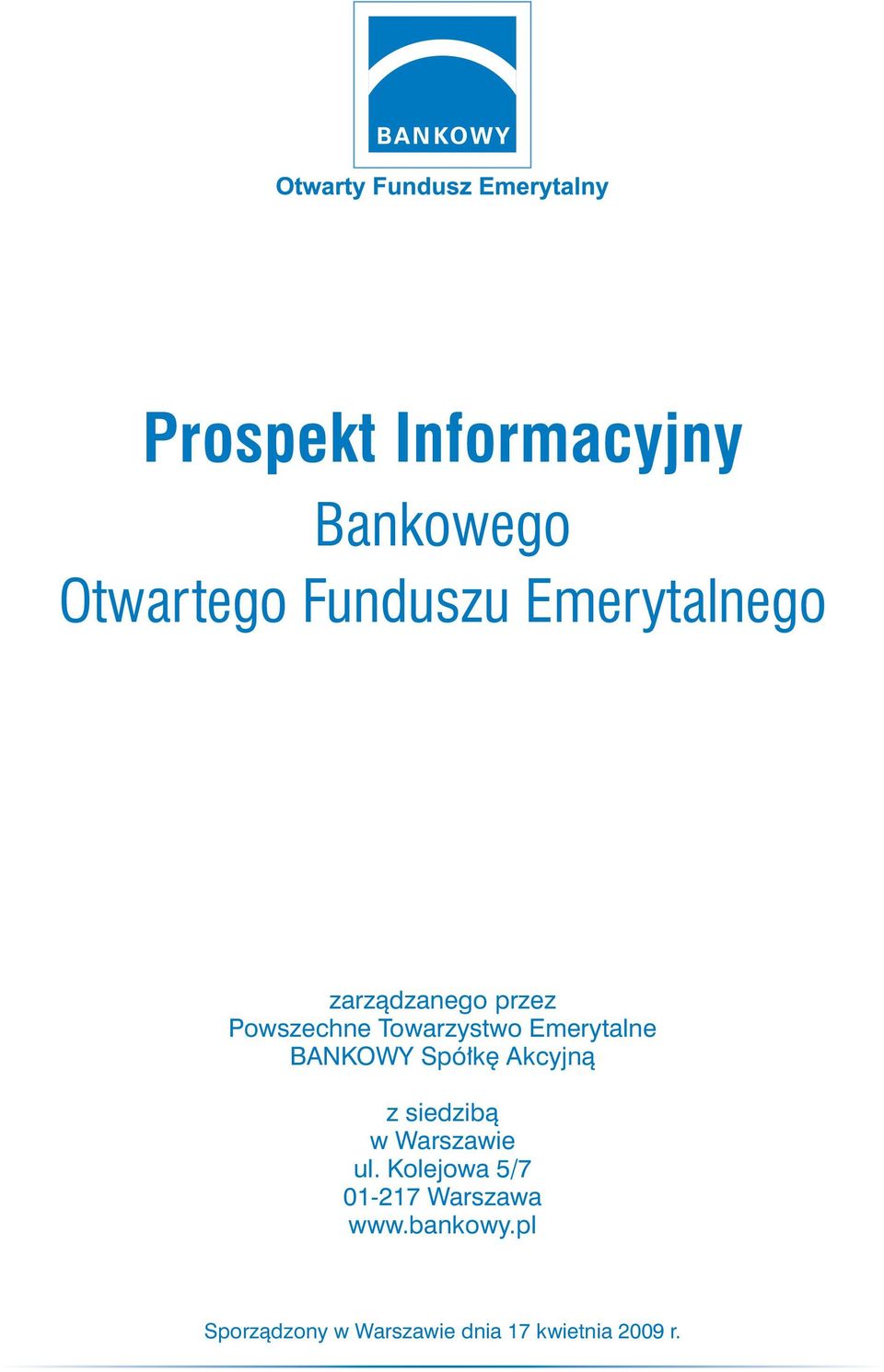 BANKOWY

Otwarty Fundusz Emerytalny

Prospekt Informacyjny

Bankowego
Otwartego Funduszu Emerytalnego

zarządzanego przez
Powszechne Towarzystwo Emerytalne
BANKOWY Spółkę Akcyjną

z siedzibą
w Warszawie
ul. Kolejowa 5/7
01-217 Warszawa
www.bankowy.pl

Sporządzony w Warszawie dnia 17 kwietnia 2009 r.